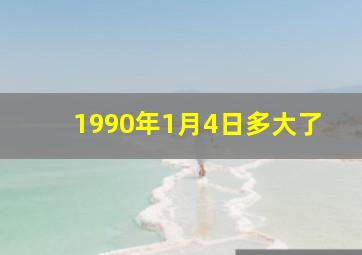 1990年1月4日多大了